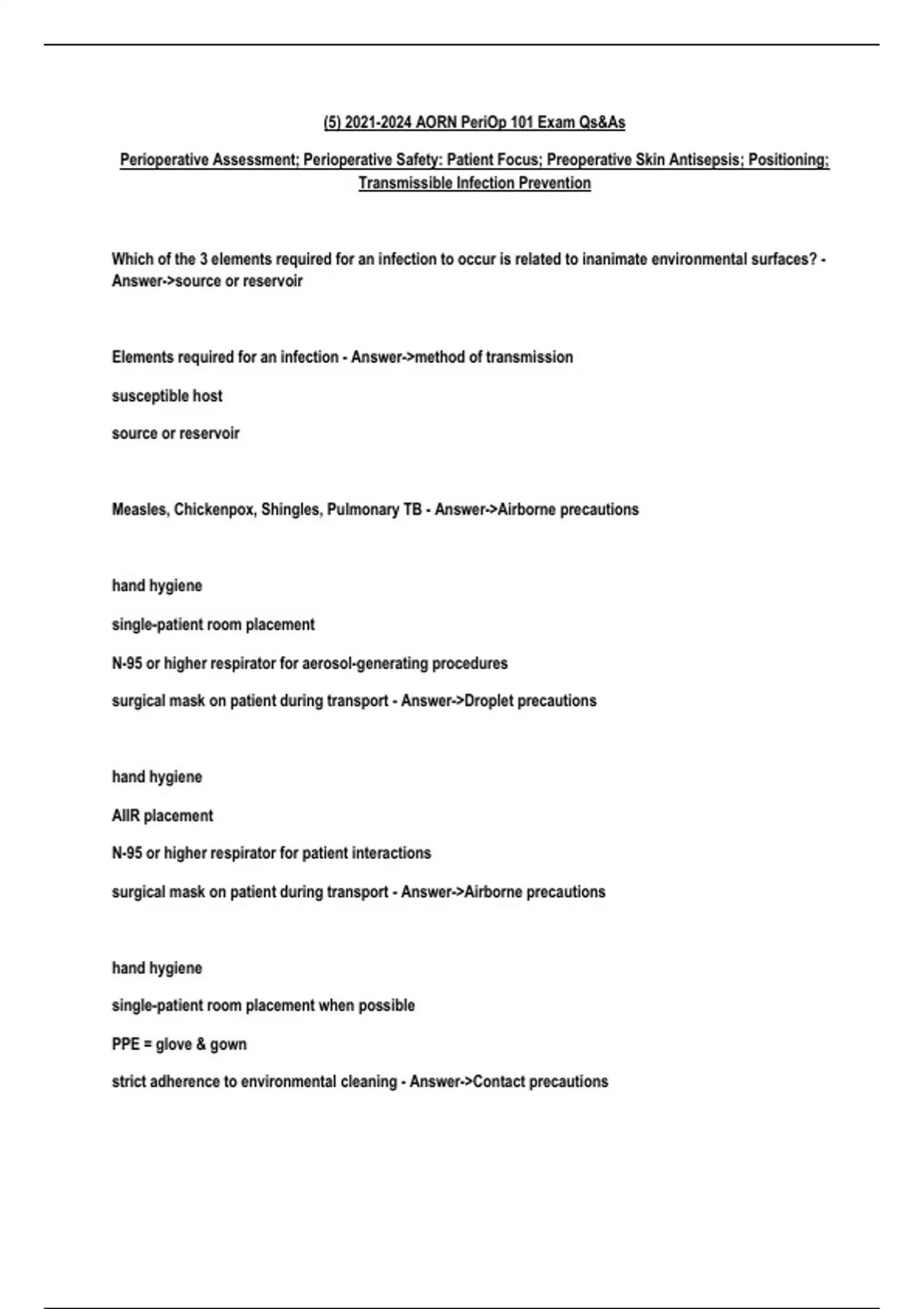 (5) 2021-2024 AORN PeriOp 101 Exam Qs&As

Perioperative Assessment; Perioperative Safety: Patient Focus; Preoperative Skin Antisepsis; Positioning; Transmissible Infection Prevention

Which of the 3 elements required for an infection to occur is related to inanimate environmental surfaces? - Answer->source or reservoir

Elements required for an infection - Answer->method of transmission

susceptible host

source or reservoir

Measles, Chickenpox, Shingles, Pulmonary TB - Answer->Airborne precautions

hand hygiene

single-patient room placement

N-95 or higher respirator for aerosol-generating procedures

surgical mask on patient during transport - Answer->Droplet precautions

hand hygiene

AIIR placement

N-95 or higher respirator for patient interactions

surgical mask on patient during transport - Answer->Airborne precautions

hand hygiene

single-patient room placement when possible

PPE = glove & gown

strict adherence to environmental cleaning - Answer->Contact precautions